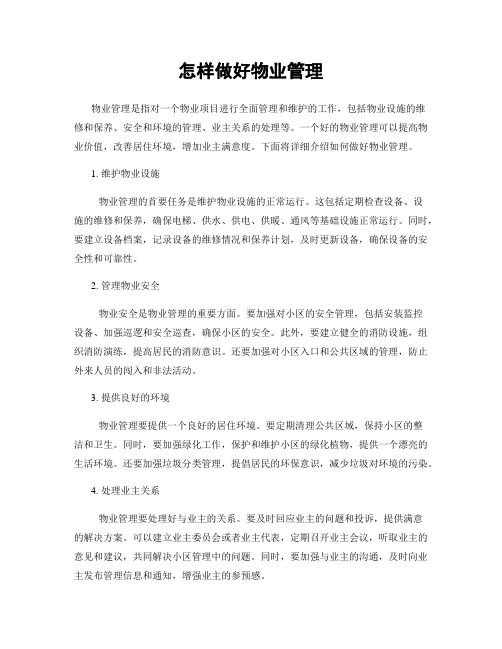 怎样做好物业管理

物业管理是指对一个物业项目进行全面管理和维护的工作，包括物业设施的维修和保养、安全和环境的管理、业主关系的处理等。一个好的物业管理可以提高物业价值，改善居住环境，增加业主满意度。下面将详细介绍如何做好物业管理。

1. 维护物业设施

物业管理的首要任务是维护物业设施的正常运行。这包括定期检查设备、设施的维修和保养，确保电梯、供水、供电、供暖、通风等基础设施正常运行。同时，要建立设备档案，记录设备的维修情况和保养计划，及时更新设备，确保设备的安全性和可靠性。

2. 管理物业安全

物业安全是物业管理的重要方面。要加强对小区的安全管理，包括安装监控设备、加强巡逻和安全巡查，确保小区的安全。此外，要建立健全的消防设施，组织消防演练，提高居民的消防意识。还要加强对小区入口和公共区域的管理，防止外来人员的闯入和非法活动。

3. 提供良好的环境

物业管理要提供一个良好的居住环境。要定期清理公共区域，保持小区的整洁和卫生。同时，要加强绿化工作，保护和维护小区的绿化植物，提供一个漂亮的生活环境。还要加强垃圾分类管理，提倡居民的环保意识，减少垃圾对环境的污染。

4. 处理业主关系

物业管理要处理好与业主的关系。要及时回应业主的问题和投诉，提供满意的解决方案。可以建立业主委员会或者业主代表，定期召开业主会议，听取业主的意见和建议，共同解决小区管理中的问题。同时，要加强与业主的沟通，及时向业主发布管理信息和通知，增强业主的参预感。